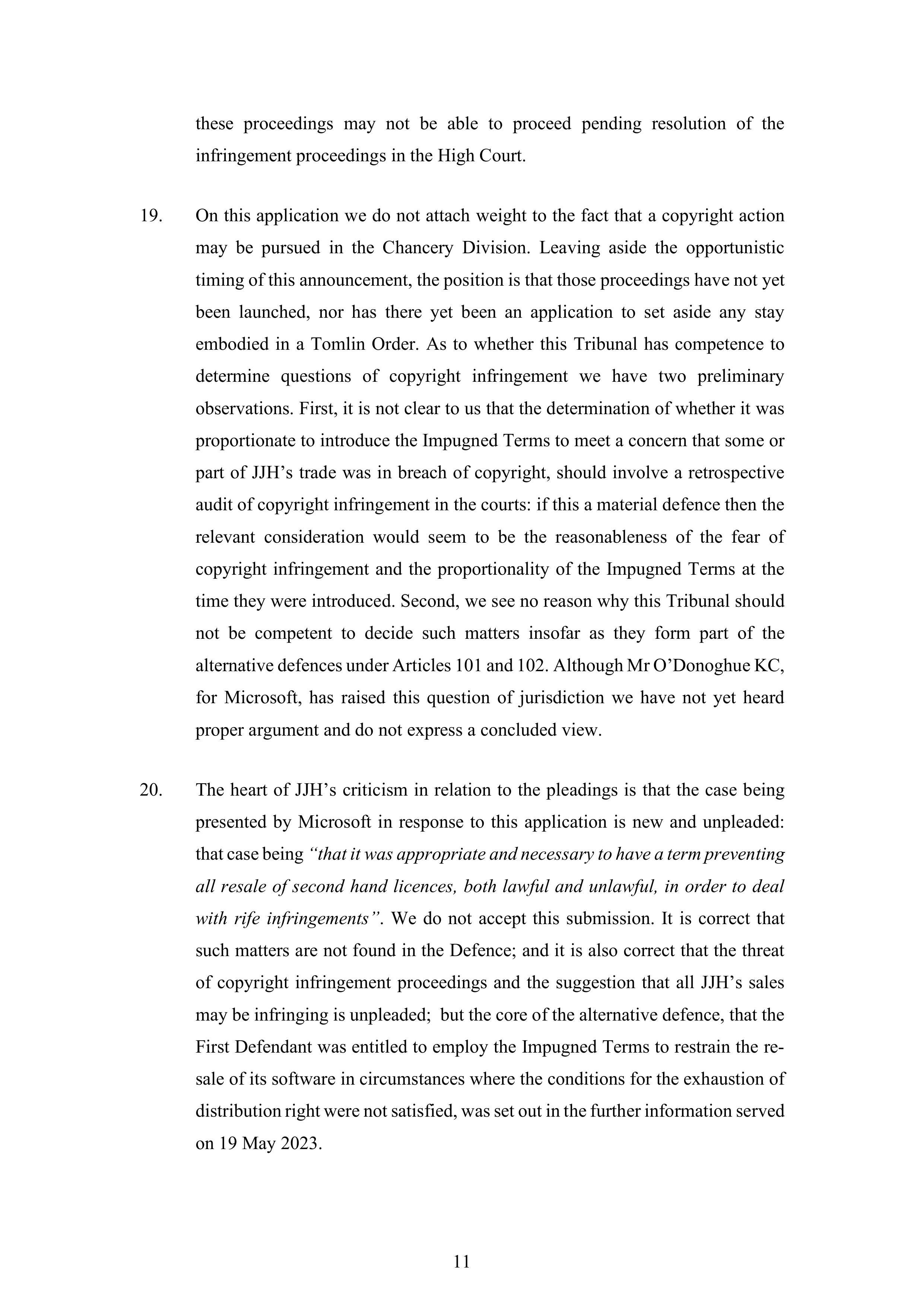 these proceedings may not be able to proceed pending resolution of the infringement proceedings in the High Court.

19. On this application we do not attach weight to the fact that a copyright action may be pursued in the Chancery Division. Leaving aside the opportunistic timing of this announcement, the position is that those proceedings have not yet been launched, nor has there yet been an application to set aside any stay embodied in a Tomlin Order. As to whether this Tribunal has competence to determine questions of copyright infringement we have two preliminary observations. First, it is not clear to us that the determination of whether it was proportionate to introduce the Impugned Terms to meet a concern that some or part of JJH's trade was in breach of copyright, should involve a retrospective audit of copyright infringement in the courts: if this a material defence then the relevant consideration would seem to be the reasonableness of the fear of copyright infringement and the proportionality of the Impugned Terms at the time they were introduced. Second, we see no reason why this Tribunal should not be competent to decide such matters insofar as they form part of the alternative defences under Articles 101 and 102. Although Mr O'Donoghue KC, for Microsoft, has raised this question of jurisdiction we have not yet heard proper argument and do not express a concluded view.

20. The heart of JJH's criticism in relation to the pleadings is that the case being presented by Microsoft in response to this application is new and unpleaded: that case being "that it was appropriate and necessary to have a term preventing all resale of second hand licences, both lawful and unlawful, in order to deal with rife infringements". We do not accept this submission. It is correct that such matters are not found in the Defence; and it is also correct that the threat of copyright infringement proceedings and the suggestion that all JJH's sales may be infringing is unpleaded; but the core of the alternative defence, that the First Defendant was entitled to employ the Impugned Terms to restrain the re-sale of its software in circumstances where the conditions for the exhaustion of distribution right were not satisfied, was set out in the further information served on 19 May 2023.

11